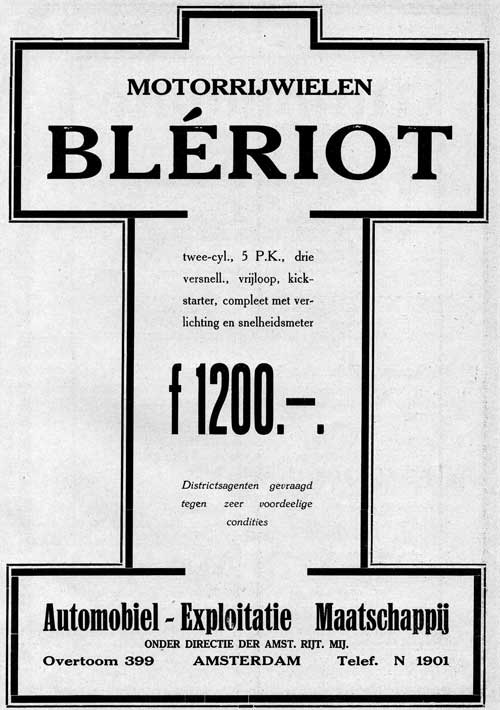 MOTORRIJWIELEN
BLÉRIOT

twee-cyl., 5 P.K., drie versnell., vrijloop, kickstarter, compleet met verlichting en snelheidsmeter

f 1200.–.

Districtsagenten gevraagd tegen zeer voordeelige condities

Automobiel - Exploitatie Maatschappij
ONDER DIRECTIE DER AMST. RIJT. MIJ.
Overtoom 399 AMSTERDAM Telef. N 1901